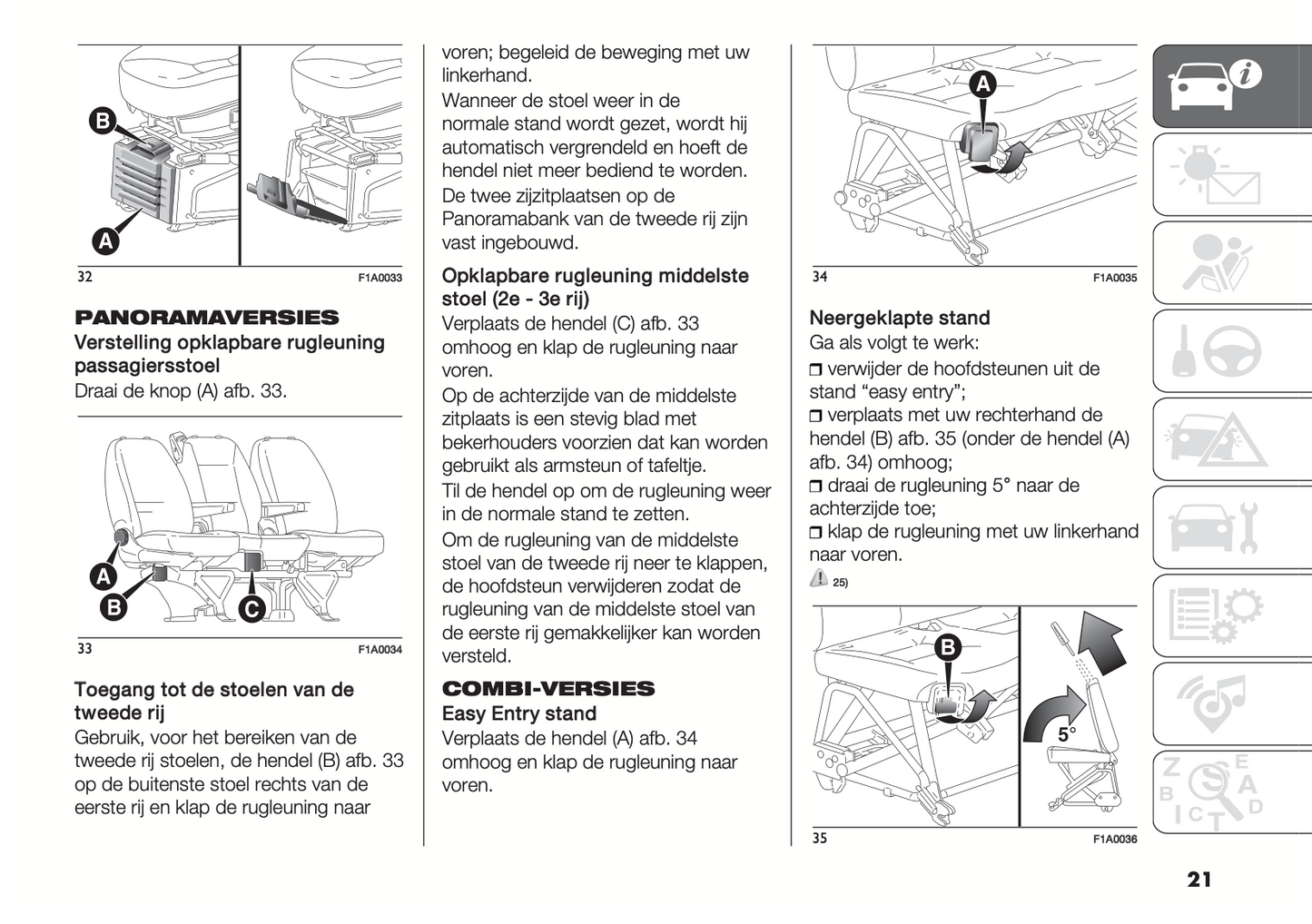 B

A

32 F1A0033

PANORAMAVERSIES
Verstelling opklapbare rugleuning passagiersstoel
Draai de knop (A) afb. 33.

A

B

C

33 F1A0034

Toegang tot de stoelen van de tweede rij
Gebruik, voor het bereiken van de tweede rij stoelen, de hendel (B) afb. 33 op de buitenste stoel rechts van de eerste rij en klap de rugleuning naar voren; begeleid de beweging met uw linkerhand.
Wanneer de stoel weer in de normale stand wordt gezet, wordt hij automatisch vergrendeld en hoeft de hendel niet meer bediend te worden.
De twee zijzitplaatsen op de Panoramabank van de tweede rij zijn vast ingebouwd.

Opklapbare rugleuning middelste stoel (2e - 3e rij)
Verplaats de hendel (C) afb. 33 omhoog en klap de rugleuning naar voren.
Op de achterzijde van de middelste zitplaats is een stevig blad met bekerhouders voorzien dat kan worden gebruikt als armsteun of tafeltje.
Til de hendel op om de rugleuning weer in de normale stand te zetten.
Om de rugleuning van de middelste stoel van de tweede rij neer te klappen, de hoofdsteun verwijderen zodat de rugleuning van de middelste stoel van de eerste rij gemakkelijker kan worden versteld.

COMBI-VERSIES
Easy Entry stand
Verplaats de hendel (A) afb. 34 omhoog en klap de rugleuning naar voren.

A

34 F1A0035

Neergeklapte stand
Ga als volgt te werk:
❒ verwijder de hoofdsteunen uit de stand “easy entry”;
❒ verplaats met uw rechterhand de hendel (B) afb. 35 (onder de hendel (A) afb. 34) omhoog;
❒ draai de rugleuning 5° naar de achterzijde toe;
❒ klap de rugleuning met uw linkerhand naar voren.
25)

B

5°

35 F1A0036

21